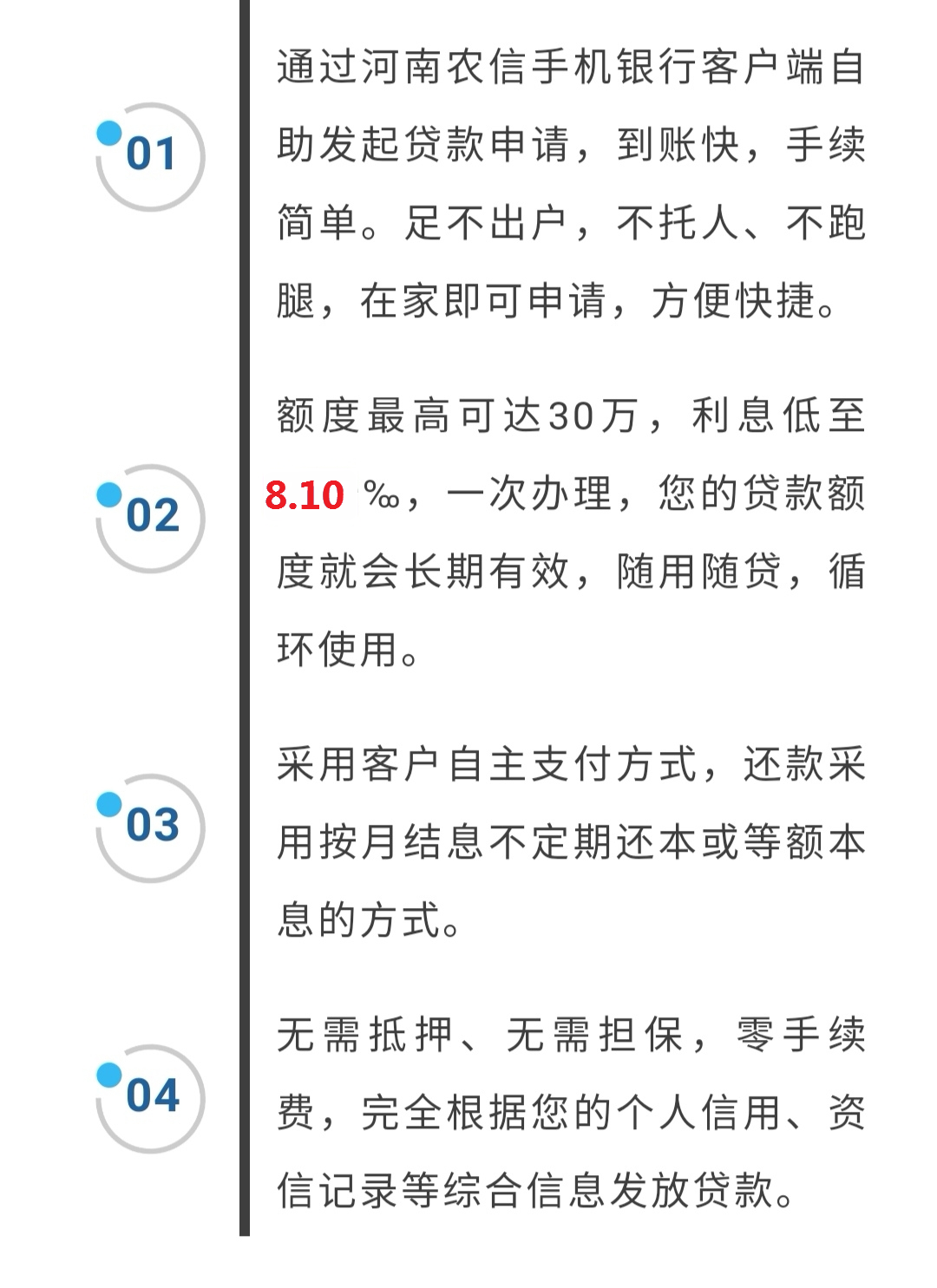 01

通过河南农信手机银行客户端自助发起贷款申请，到账快，手续简单。足不出户，不托人、不跑腿，在家即可申请，方便快捷。

02

额度最高可达30万，利息低至8.10 ‰，一次办理，您的贷款额度就会长期有效，随用随贷，循环使用。

03

采用客户自主支付方式，还款采用按月结息不定期还本或等额本息的方式。

04

无需抵押、无需担保，零手续费，完全根据您的个人信用、资信记录等综合信息发放贷款。